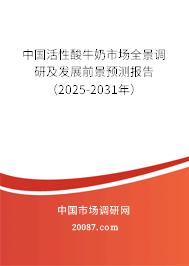 中国活性酸牛奶市场全景调研及发展前景预测报告（2025-2031年）

中国市场调研网

20087.com